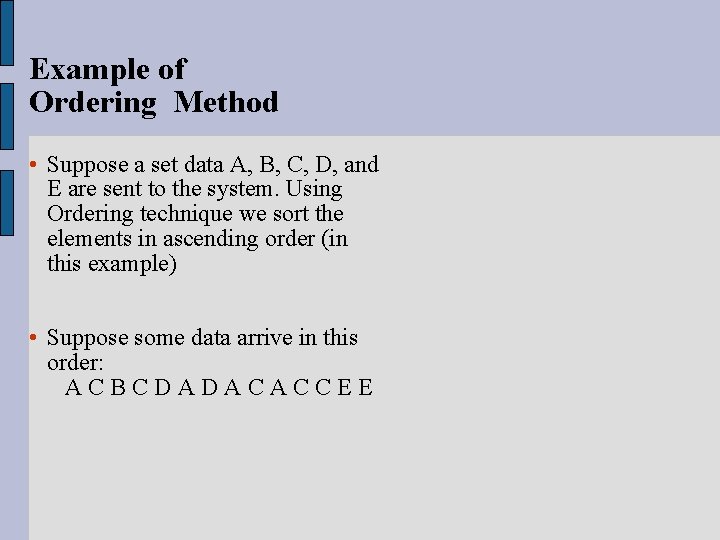 Example of
Ordering Method

• Suppose a set data A, B, C, D, and E are sent to the system. Using Ordering technique we sort the elements in ascending order (in this example)

• Suppose some data arrive in this order:
A C B C D A D A C A C C E E